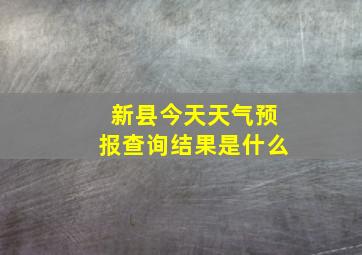 新县今天天气预报查询结果是什么